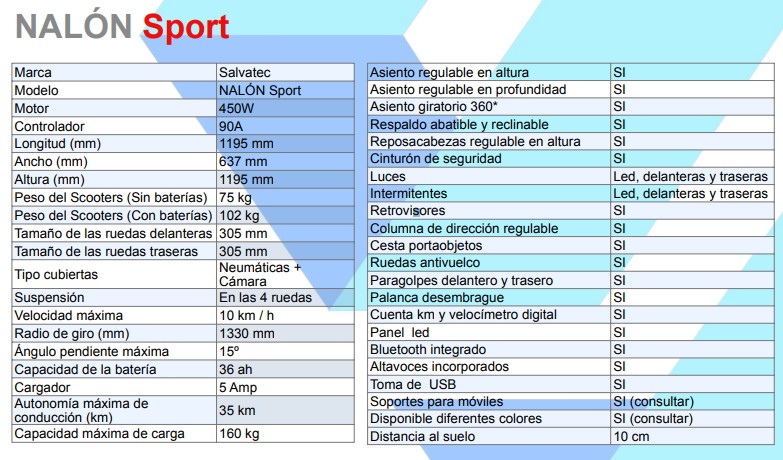 NALÓN Sport

| Marca | Salvatec |
|---|---|
| Modelo | NALÓN Sport |
| Motor | 450W |
| Controlador | 90A |
| Longitud (mm) | 1195 mm |
| Ancho (mm) | 637 mm |
| Altura (mm) | 1195 mm |
| Peso del Scooters (Sin baterías) | 75 kg |
| Peso del Scooters (Con baterías) | 102 kg |
| Tamaño de las ruedas delanteras | 305 mm |
| Tamaño de las ruedas traseras | 305 mm |
| Tipo cubiertas | Neumáticas + Cámara |
| Suspensión | En las 4 ruedas |
| Velocidad máxima | 10 km / h |
| Radio de giro (mm) | 1330 mm |
| Ángulo pendiente máxima | 15º |
| Capacidad de la batería | 36 ah |
| Cargador | 5 Amp |
| Autonomía máxima de conducción (km) | 35 km |
| Capacidad máxima de carga | 160 kg |

| Asiento regulable en altura | SI |
|---|---|
| Asiento regulable en profundidad | SI |
| Asiento giratorio 360* | SI |
| Respaldo abatible y reclinable | SI |
| Reposacabezas regulable en altura | SI |
| Cinturón de seguridad | SI |
| Luces | Led, delanteras y traseras |
| Intermitentes | Led, delanteras y traseras |
| Retrovisores | SI |
| Columna de dirección regulable | SI |
| Cesta portaobjetos | SI |
| Ruedas antivuelco | SI |
| Paragolpes delantero y trasero | SI |
| Palanca desembrague | SI |
| Cuenta km y velocímetro digital | SI |
| Panel led | SI |
| Bluetooth integrado | SI |
| Altavoces incorporados | SI |
| Toma de USB | SI |
| Soportes para móviles | SI (consultar) |
| Disponible diferentes colores | SI (consultar) |
| Distancia al suelo | 10 cm |